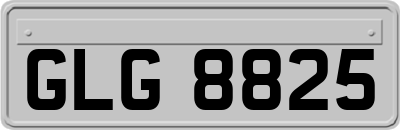 GLG 8825